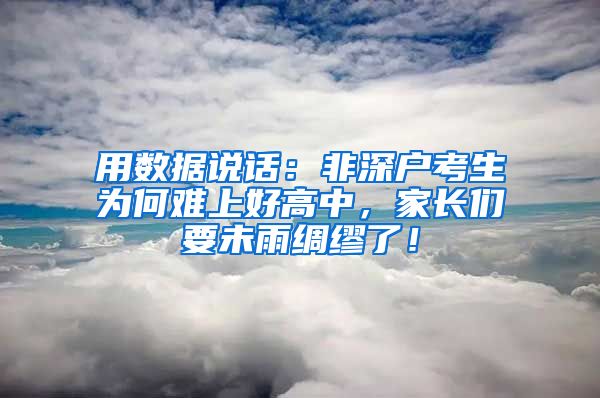 用数据说话：非深户考生为何难上好高中，家长们要未雨绸缪了！